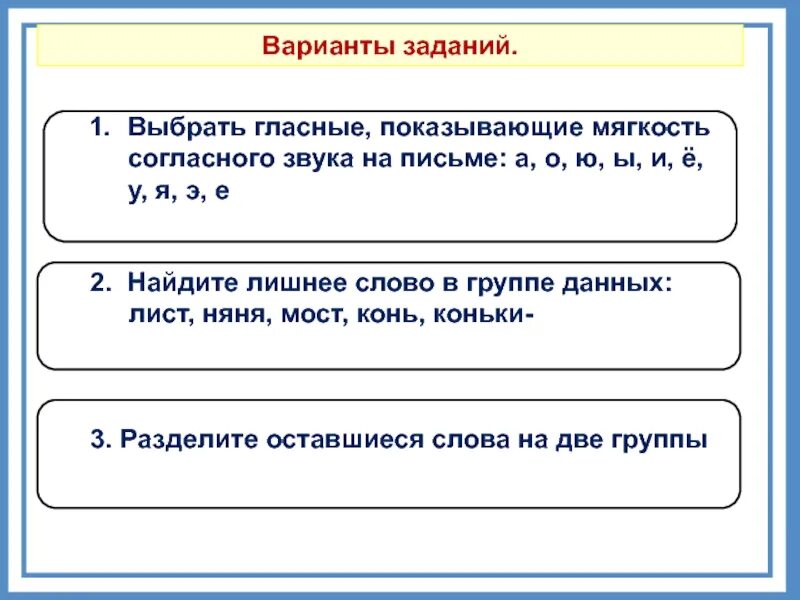 Варианты заданий.

1. Выбрать гласные, показывающие мягкость согласного звука на письме: а, о, ю, ы, и, ё, у, я, э, е

2. Найдите лишнее слово в группе данных: лист, няня, мост, конь, коньки-

3. Разделите оставшиеся слова на две группы